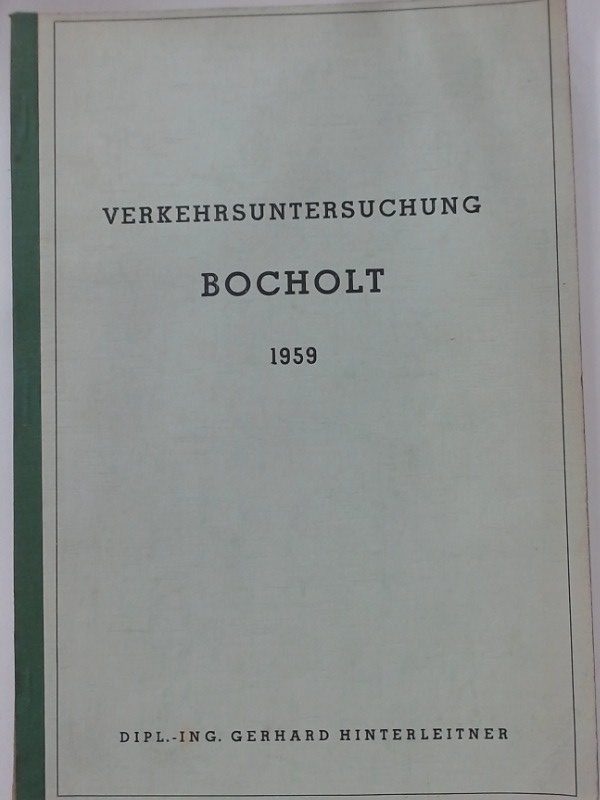 VERKEHRSUNTERSUCHUNG

BOCHOLT

1959

DIPL.-ING. GERHARD HINTERLEITNER